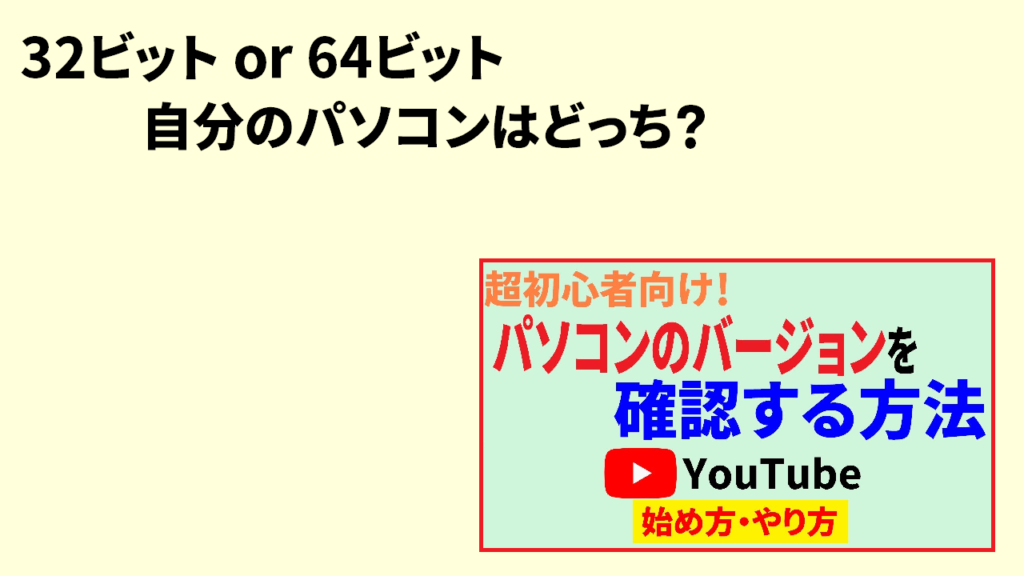 32ビット or 64ビット
自分のパソコンはどっち？

超初心者向け！
パソコンのバージョンを
確認する方法

YouTube
始め方・やり方